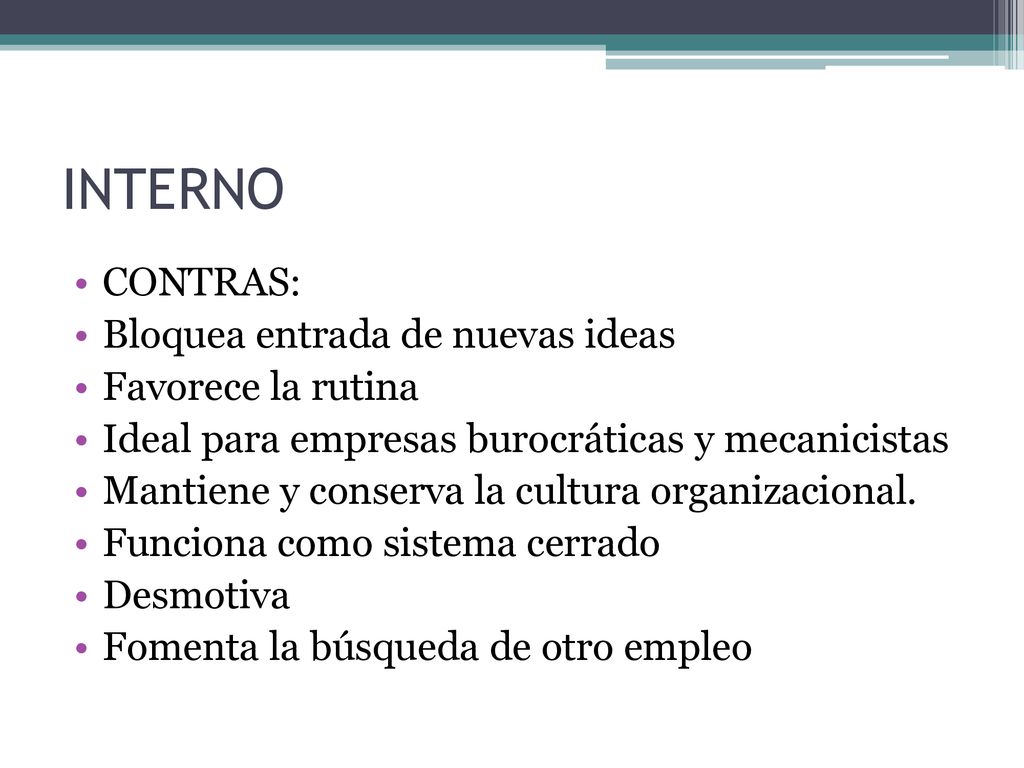 INTERNO

• CONTRAS:
• Bloquea entrada de nuevas ideas
• Favorece la rutina
• Ideal para empresas burocráticas y mecanicistas
• Mantiene y conserva la cultura organizacional.
• Funciona como sistema cerrado
• Desmotiva
• Fomenta la búsqueda de otro empleo